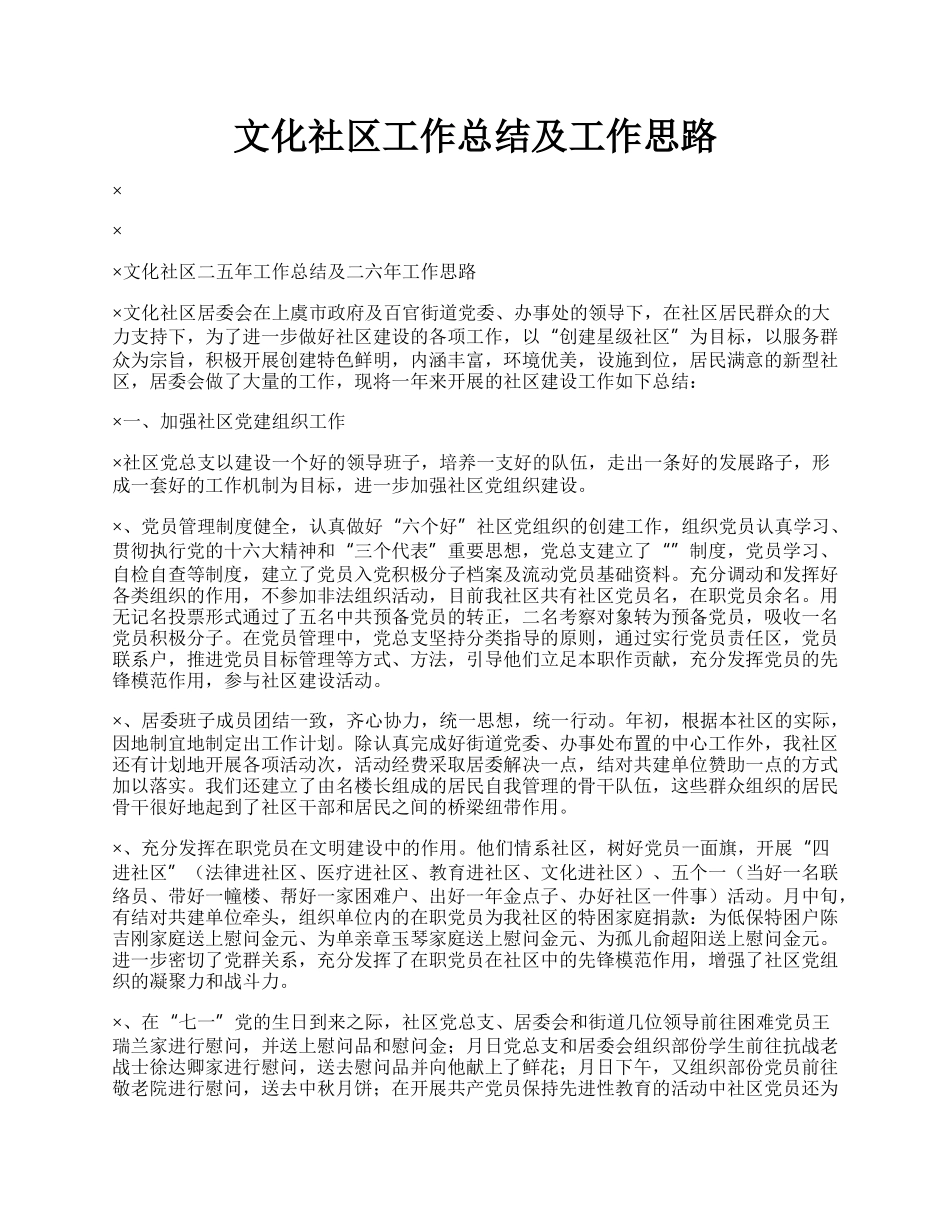 文化社区工作总结及工作思路

×

×

×文化社区二五年工作总结及二六年工作思路

×文化社区居委会在上虞市政府及百官街道党委、办事处的领导下，在社区居民群众的大力支持下，为了进一步做好社区建设的各项工作，以“创建星级社区”为目标，以服务群众为宗旨，积极开展创建特色鲜明，内涵丰富，环境优美，设施到位，居民满意的新型社区，居委会做了大量的工作，现将一年来开展的社区建设工作如下总结：

×一、加强社区党建组织工作

×社区党总支以建设一个好的领导班子，培养一支好的队伍，走出一条好的发展路子，形成一套好的工作机制为目标，进一步加强社区党组织建设。

×、党员管理制度健全，认真做好“六个好”社区党组织的创建工作，组织党员认真学习、贯彻执行党的十六大精神和“三个代表”重要思想，党总支建立了“”制度，党员学习、自检自查等制度，建立了党员入党积极分子档案及流动党员基础资料。充分调动和发挥好各类组织的作用，不参加非法组织活动，目前我社区共有社区党员名，在职党员余名。用无记名投票形式通过了五名中共预备党员的转正，二名考察对象转为预备党员，吸收一名党员积极分子。在党员管理中，党总支坚持分类指导的原则，通过实行党员责任区，党员联系户，推进党员目标管理等方式、方法，引导他们立足本职作贡献，充分发挥党员的先锋模范作用，参与社区建设活动。

×、居委班子成员团结一致，齐心协力，统一思想，统一行动。年初，根据本社区的实际，因地制宜地制定出工作计划。除认真完成好街道党委、办事处布置的中心工作外，我社区还有计划地开展各项活动次，活动经费采取居委解决一点，结对共建单位赞助一点的方式加以落实。我们还建立了由名楼长组成的居民自我管理的骨干队伍，这些群众组织的居民骨干很好地起到了社区干部和居民之间的桥梁纽带作用。

×、充分发挥在职党员在文明建设中的作用。他们情系社区，树好党员一面旗，开展“四进社区”（法律进社区、医疗进社区、教育进社区、文化进社区）、五个一（当好一名联络员、带好一幢楼、帮好一家困难户、出好一年金点子、办好社区一件事）活动。月中旬，有结对共建单位牵头，组织单位内的在职党员为我社区的特困家庭捐款：为低保特困户陈吉刚家庭送上慰问金元、为单亲章玉琴家庭送上慰问金元、为孤儿俞超阳送上慰问金元。进一步密切了党群关系，充分发挥了在职党员在社区中的先锋模范作用，增强了社区党组织的凝聚力和战斗力。

×、在“七一”党的生日到来之际，社区党总支、居委会和街道几位领导前往困难党员王瑞兰家进行慰问，并送上慰问品和慰问金；月日党总支和居委会组织部份学生前往抗战老战士徐达卿家进行慰问，送去慰问品并向他献上了鲜花；月日下午，又组织部份党员前往敬老院进行慰问，送去中秋月饼；在开展共产党员保持先进性教育的活动中社区党员还为